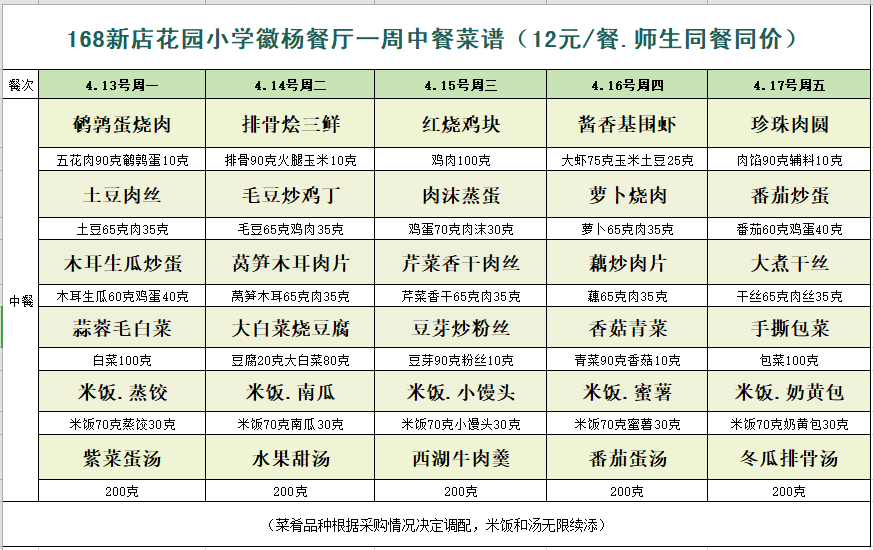 168新店花园小学徽杨餐厅一周中餐菜谱（12元/餐.师生同餐同价）

| 餐次 | 4.13号周一 | 4.14号周二 | 4.15号周三 | 4.16号周四 | 4.17号周五 |
|---|---|---|---|---|---|
| 中餐 | 鹌鹑蛋烧肉 | 排骨烩三鲜 | 红烧鸡块 | 酱香基围虾 | 珍珠肉圆 |
| | 五花肉90克鹌鹑蛋10克 | 排骨90克火腿玉米10克 | 鸡肉100克 | 大虾75克玉米土豆25克 | 肉馅90克辅料10克 |
| | 土豆肉丝 | 毛豆炒鸡丁 | 肉沫蒸蛋 | 萝卜烧肉 | 番茄炒蛋 |
| | 土豆65克肉35克 | 毛豆65克鸡肉35克 | 鸡蛋70克肉沫30克 | 萝卜65克肉35克 | 番茄60克鸡蛋40克 |
| | 木耳生瓜炒蛋 | 莴笋木耳肉片 | 芹菜香干肉丝 | 藕炒肉片 | 大煮干丝 |
| | 木耳生瓜60克鸡蛋40克 | 莴笋木耳65克肉35克 | 芹菜香干65克肉35克 | 藕65克肉35克 | 干丝65克肉丝35克 |
| | 蒜蓉毛白菜 | 大白菜烧豆腐 | 豆芽炒粉丝 | 香菇青菜 | 手撕包菜 |
| | 白菜100克 | 豆腐20克大白菜80克 | 豆芽90克粉丝10克 | 青菜90克香菇10克 | 包菜100克 |
| | 米饭.蒸饺 | 米饭.南瓜 | 米饭.小馒头 | 米饭.蜜薯 | 米饭.奶黄包 |
| | 米饭70克蒸饺30克 | 米饭70克南瓜30克 | 米饭70克小馒头30克 | 米饭70克蜜薯30克 | 米饭70克奶黄包30克 |
| | 紫菜蛋汤 | 水果甜汤 | 西湖牛肉羹 | 番茄蛋汤 | 冬瓜排骨汤 |
| | 200克 | 200克 | 200克 | 200克 | 200克 |

（菜肴品种根据采购情况决定调配，米饭和汤无限续添）